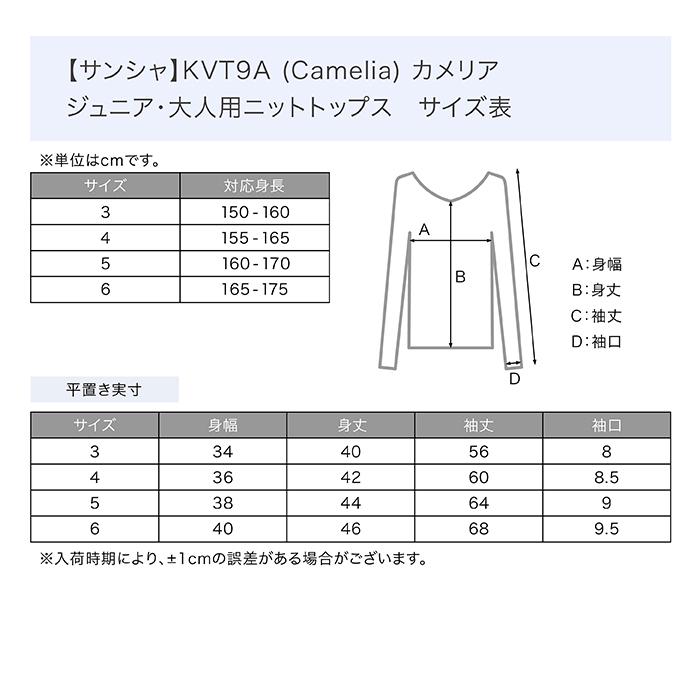 【サンシャ】KVT9A (Camelia) カメリア
ジュニア・大人用ニットトップス　サイズ表

※単位はcmです。

| サイズ | 対応身長 |
|---|---|
| 3 | 150 - 160 |
| 4 | 155 - 165 |
| 5 | 160 - 170 |
| 6 | 165 - 175 |

A
B
C
D

A：身幅
B：身丈
C：袖丈
D：袖口

平置き実寸

| サイズ | 身幅 | 身丈 | 袖丈 | 袖口 |
|---|---|---|---|---|
| 3 | 34 | 40 | 56 | 8 |
| 4 | 36 | 42 | 60 | 8.5 |
| 5 | 38 | 44 | 64 | 9 |
| 6 | 40 | 46 | 68 | 9.5 |

※入荷時期により、±1cmの誤差がある場合がございます。